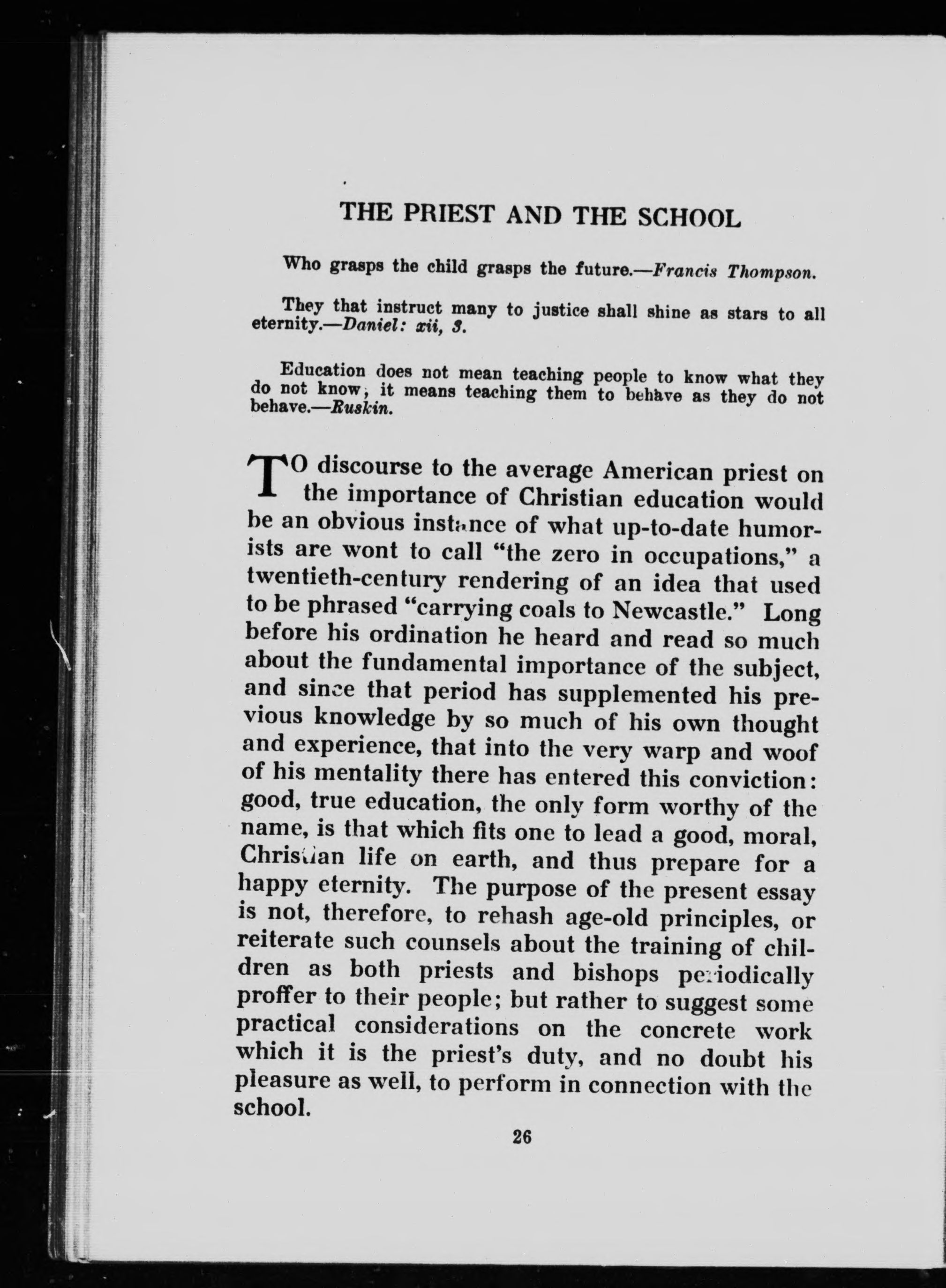 THE PRIEST AND THE SCHOOL

Who grasps the child grasps the future.—Francis Thompson.

They that instruct many to justice shall shine as stars to all eternity.—Daniel: xii, 3.

Education does not mean teaching people to know what they do not know; it means teaching them to behave as they do not behave.—Ruskin.

TO discourse to the average American priest on the importance of Christian education would be an obvious instance of what up-to-date humorists are wont to call "the zero in occupations," a twentieth-century rendering of an idea that used to be phrased "carrying coals to Newcastle." Long before his ordination he heard and read so much about the fundamental importance of the subject, and since that period has supplemented his previous knowledge by so much of his own thought and experience, that into the very warp and woof of his mentality there has entered this conviction: good, true education, the only form worthy of the name, is that which fits one to lead a good, moral, Christian life on earth, and thus prepare for a happy eternity. The purpose of the present essay is not, therefore, to rehash age-old principles, or reiterate such counsels about the training of children as both priests and bishops periodically proffer to their people; but rather to suggest some practical considerations on the concrete work which it is the priest's duty, and no doubt his pleasure as well, to perform in connection with the school.

26